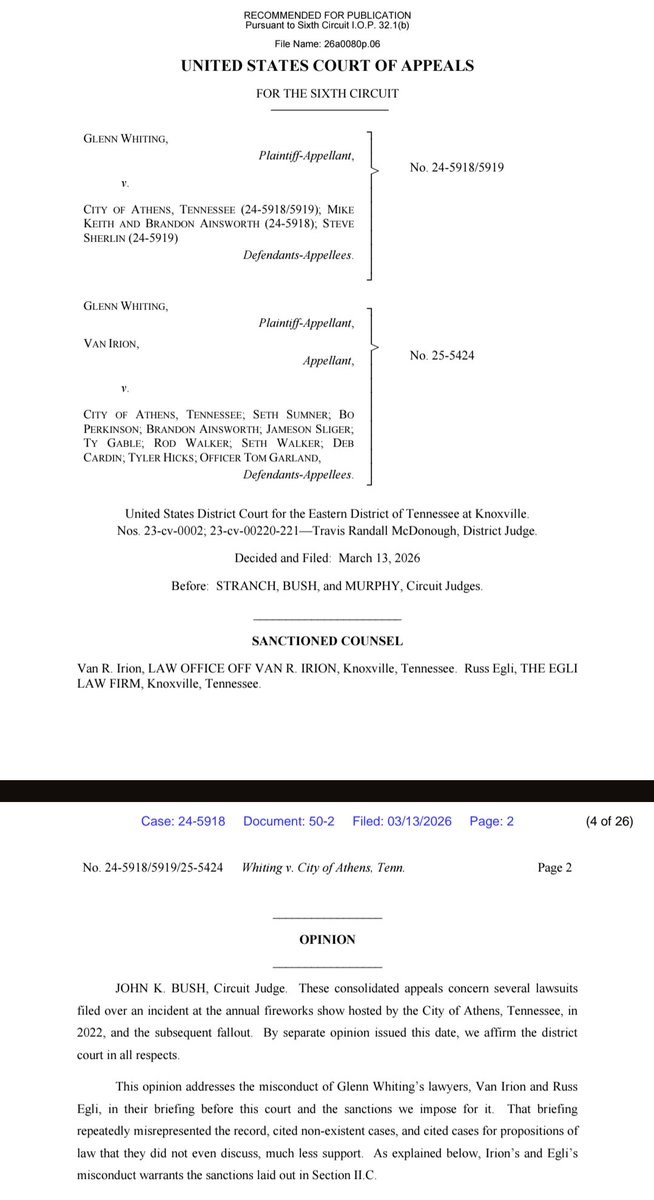 RECOMMENDED FOR PUBLICATION
Pursuant to Sixth Circuit I.O.P. 32.1(b)

File Name: 26a0080p.06

UNITED STATES COURT OF APPEALS

FOR THE SIXTH CIRCUIT

GLENN WHITING,
Plaintiff-Appellant,

v.

CITY OF ATHENS, TENNESSEE (24-5918/5919); MIKE KEITH AND BRANDON AINSWORTH (24-5918); STEVE SHERLIN (24-5919)
Defendants-Appellees.

No. 24-5918/5919

GLENN WHITING,
Plaintiff-Appellant,

VAN IRION,
Appellant,

v.

CITY OF ATHENS, TENNESSEE; SETH SUMNER; BO PERKINSON; BRANDON AINSWORTH; JAMESON SLIGER; TY GABLE; ROD WALKER; SETH WALKER; DEB CARDIN; TYLER HICKS; OFFICER TOM GARLAND,
Defendants-Appellees.

No. 25-5424

United States District Court for the Eastern District of Tennessee at Knoxville.
Nos. 23-cv-0002; 23-cv-00220-221—Travis Randall McDonough, District Judge.

Decided and Filed: March 13, 2026

Before: STRANCH, BUSH, and MURPHY, Circuit Judges.

SANCTIONED COUNSEL

Van R. Irion, LAW OFFICE OFF VAN R. IRION, Knoxville, Tennessee. Russ Egli, THE EGLI LAW FIRM, Knoxville, Tennessee.

Case: 24-5918 Document: 50-2 Filed: 03/13/2026 Page: 2 (4 of 26)

No. 24-5918/5919/25-5424 Whiting v. City of Athens, Tenn. Page 2

OPINION

JOHN K. BUSH, Circuit Judge. These consolidated appeals concern several lawsuits filed over an incident at the annual fireworks show hosted by the City of Athens, Tennessee, in 2022, and the subsequent fallout. By separate opinion issued this date, we affirm the district court in all respects.

This opinion addresses the misconduct of Glenn Whiting's lawyers, Van Irion and Russ Egli, in their briefing before this court and the sanctions we impose for it. That briefing repeatedly misrepresented the record, cited non-existent cases, and cited cases for propositions of law that they did not even discuss, much less support. As explained below, Irion's and Egli's misconduct warrants the sanctions laid out in Section II.C.